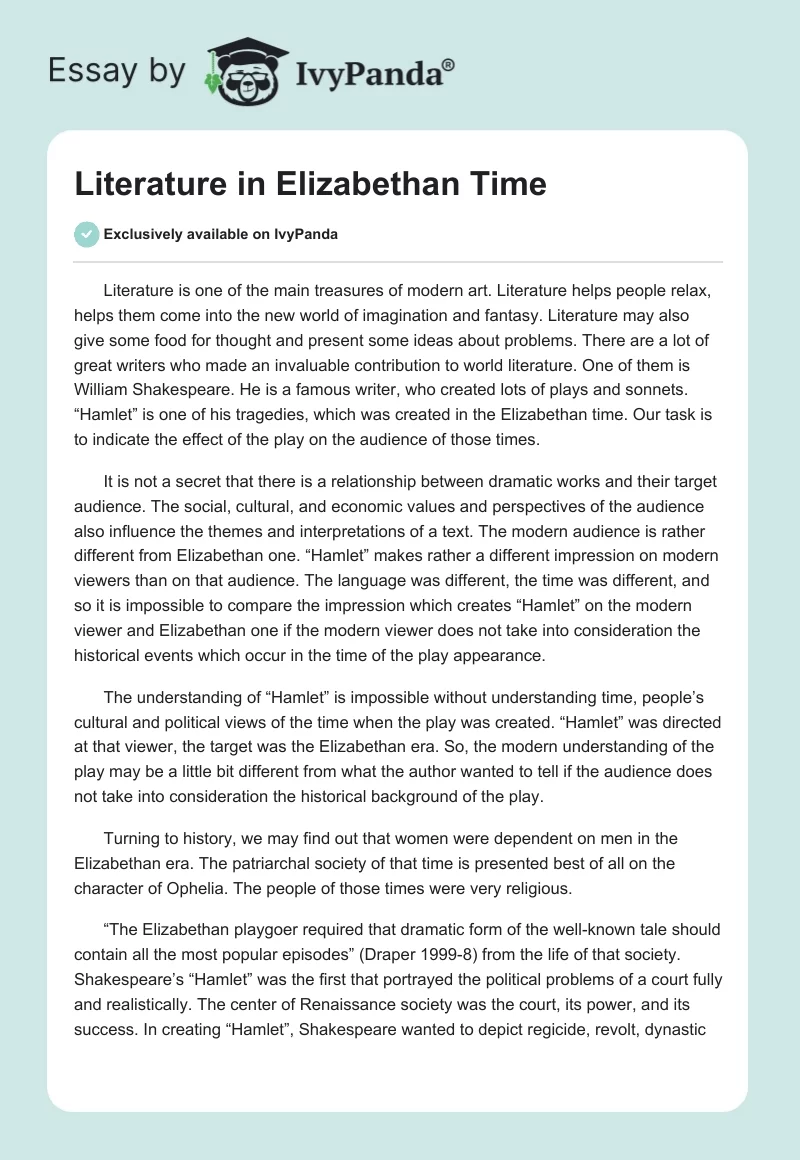 Essay by IvyPanda®

Literature in Elizabethan Time

Exclusively available on IvyPanda

Literature is one of the main treasures of modern art. Literature helps people relax, helps them come into the new world of imagination and fantasy. Literature may also give some food for thought and present some ideas about problems. There are a lot of great writers who made an invaluable contribution to world literature. One of them is William Shakespeare. He is a famous writer, who created lots of plays and sonnets. “Hamlet” is one of his tragedies, which was created in the Elizabethan time. Our task is to indicate the effect of the play on the audience of those times.

It is not a secret that there is a relationship between dramatic works and their target audience. The social, cultural, and economic values and perspectives of the audience also influence the themes and interpretations of a text. The modern audience is rather different from Elizabethan one. “Hamlet” makes rather a different impression on modern viewers than on that audience. The language was different, the time was different, and so it is impossible to compare the impression which creates “Hamlet” on the modern viewer and Elizabethan one if the modern viewer does not take into consideration the historical events which occur in the time of the play appearance.

The understanding of “Hamlet” is impossible without understanding time, people’s cultural and political views of the time when the play was created. “Hamlet” was directed at that viewer, the target was the Elizabethan era. So, the modern understanding of the play may be a little bit different from what the author wanted to tell if the audience does not take into consideration the historical background of the play.

Turning to history, we may find out that women were dependent on men in the Elizabethan era. The patriarchal society of that time is presented best of all on the character of Ophelia. The people of those times were very religious.

“The Elizabethan playgoer required that dramatic form of the well-known tale should contain all the most popular episodes” (Draper 1999-8) from the life of that society. Shakespeare’s “Hamlet” was the first that portrayed the political problems of a court fully and realistically. The center of Renaissance society was the court, its power, and its success. In creating “Hamlet”, Shakespeare wanted to depict regicide, revolt, dynastic